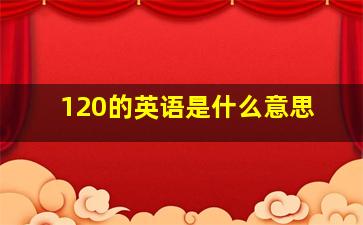 120的英语是什么意思